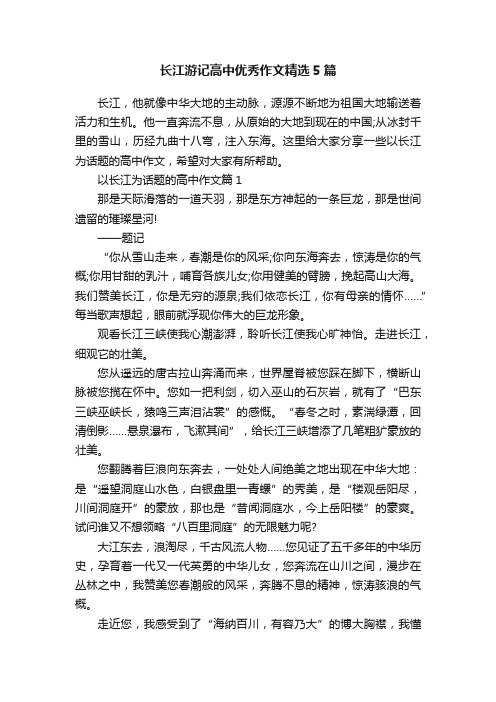 长江游记高中优秀作文精选5篇

长江，他就像中华大地的主动脉，源源不断地为祖国大地输送着活力和生机。他一直奔流不息，从原始的大地到现在的中国;从冰封千里的雪山，历经九曲十八弯，注入东海。这里给大家分享一些以长江为话题的高中作文，希望对大家有所帮助。

以长江为话题的高中作文篇1

那是天际滑落的一道天羽，那是东方神起的一条巨龙，那是世间遗留的璀璨星河!

——题记

“你从雪山走来，春潮是你的风采;你向东海奔去，惊涛是你的气概;你用甘甜的乳汁，哺育各族儿女;你用健美的臂膀，挽起高山大海。我们赞美长江，你是无穷的源泉;我们依恋长江，你有母亲的情怀……”每当歌声想起，眼前就浮现你伟大的巨龙形象。

观看长江三峡使我心潮澎湃，聆听长江使我心旷神怡。走进长江，细观它的壮美。

您从遥远的唐古拉山奔涌而来，世界屋脊被您踩在脚下，横断山脉被您揽在怀中。您如一把利剑，切入巫山的石灰岩，就有了“巴东三峡巫峡长，猿鸣三声泪沾裳”的感慨。“春冬之时，素湍绿潭，回清倒影……悬泉瀑布，飞漱其间”，给长江三峡增添了几笔粗犷豪放的壮美。

您翻腾着巨浪向东奔去，一处处人间绝美之地出现在中华大地：是“遥望洞庭山水色，白银盘里一青螺”的秀美，是“楼观岳阳尽，川间洞庭开”的豪放，那也是“昔闻洞庭水，今上岳阳楼”的豪爽。试问谁又不想领略“八百里洞庭”的无限魅力呢?

大江东去，浪淘尽，千古风流人物……您见证了五千多年的中华历史，孕育着一代又一代英勇的中华儿女，您奔流在山川之间，漫步在丛林之中，我赞美您春潮般的风采，奔腾不息的精神，惊涛骇浪的气概。

走近您，我感受到了“海纳百川，有容乃大”的博大胸襟，我懂